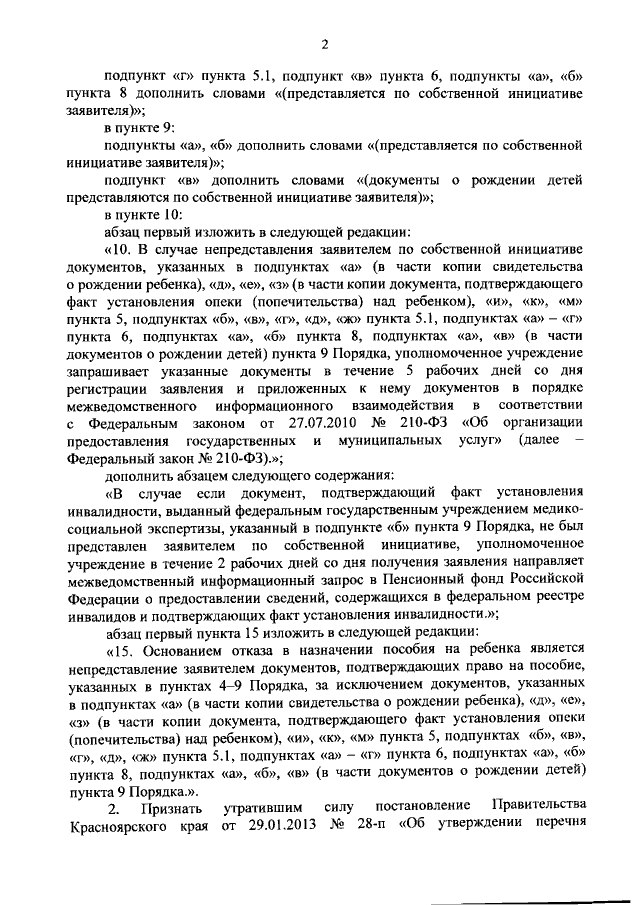 2

подпункт «г» пункта 5.1, подпункт «в» пункта 6, подпункты «а», «б» пункта 8 дополнить словами «(представляется по собственной инициативе заявителя)»;

в пункте 9:

подпункты «а», «б» дополнить словами «(представляется по собственной инициативе заявителя)»;

подпункт «в» дополнить словами «(документы о рождении детей представляются по собственной инициативе заявителя)»;

в пункте 10:

абзац первый изложить в следующей редакции:

«10. В случае непредставления заявителем по собственной инициативе документов, указанных в подпунктах «а» (в части копии свидетельства о рождении ребенка), «д», «е», «з» (в части копии документа, подтверждающего факт установления опеки (попечительства) над ребенком), «и», «к», «м» пункта 5, подпунктах «б», «в», «г», «д», «ж» пункта 5.1, подпунктах «а» – «г» пункта 6, подпунктах «а», «б» пункта 8, подпунктах «а», «в» (в части документов о рождении детей) пункта 9 Порядка, уполномоченное учреждение запрашивает указанные документы в течение 5 рабочих дней со дня регистрации заявления и приложенных к нему документов в порядке межведомственного информационного взаимодействия в соответствии с Федеральным законом от 27.07.2010 № 210-ФЗ «Об организации предоставления государственных и муниципальных услуг» (далее – Федеральный закон № 210-ФЗ).»;

дополнить абзацем следующего содержания:

«В случае если документ, подтверждающий факт установления инвалидности, выданный федеральным государственным учреждением медико-социальной экспертизы, указанный в подпункте «б» пункта 9 Порядка, не был представлен заявителем по собственной инициативе, уполномоченное учреждение в течение 2 рабочих дней со дня получения заявления направляет межведомственный информационный запрос в Пенсионный фонд Российской Федерации о предоставлении сведений, содержащихся в федеральном реестре инвалидов и подтверждающих факт установления инвалидности.»;

абзац первый пункта 15 изложить в следующей редакции:

«15. Основанием отказа в назначении пособия на ребенка является непредставление заявителем документов, подтверждающих право на пособие, указанных в пунктах 4–9 Порядка, за исключением документов, указанных в подпунктах «а» (в части копии свидетельства о рождении ребенка), «д», «е», «з» (в части копии документа, подтверждающего факт установления опеки (попечительства) над ребенком), «и», «к», «м» пункта 5, подпунктах «б», «в», «г», «д», «ж» пункта 5.1, подпунктах «а» – «г» пункта 6, подпунктах «а», «б» пункта 8, подпунктах «а», «б», «в» (в части документов о рождении детей) пункта 9 Порядка.».

2. Признать утратившим силу постановление Правительства Красноярского края от 29.01.2013 № 28-п «Об утверждении перечня